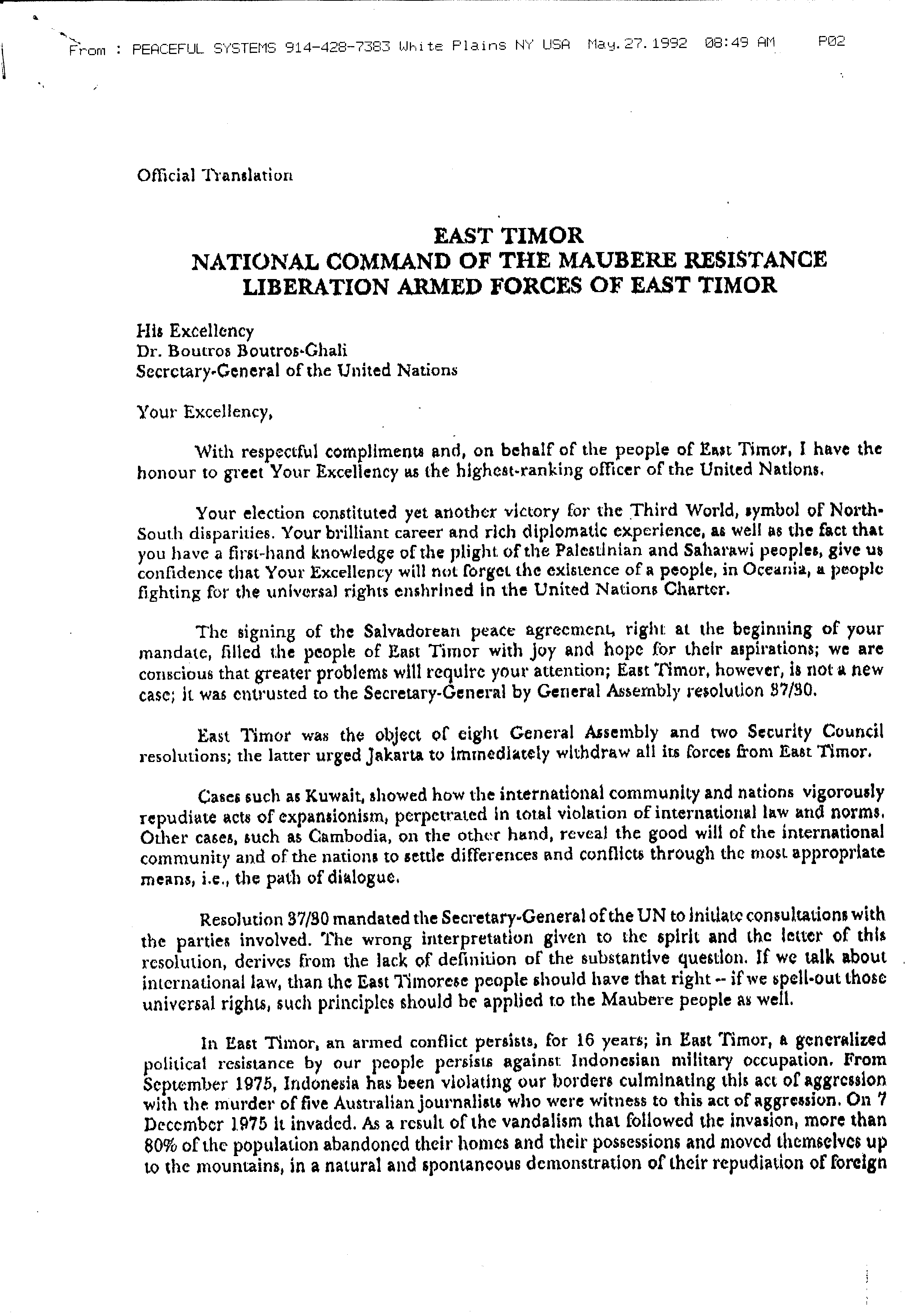 From : PEACEFUL SYSTEMS 914-428-7383 White Plains NY USA May.27.1992 08:49 AM P02

Official Translation

EAST TIMOR
NATIONAL COMMAND OF THE MAUBERE RESISTANCE
LIBERATION ARMED FORCES OF EAST TIMOR

His Excellency
Dr. Boutros Boutros-Ghali
Secretary-General of the United Nations

Your Excellency,

With respectful compliments and, on behalf of the people of East Timor, I have the honour to greet Your Excellency as the highest-ranking officer of the United Nations.

Your election constituted yet another victory for the Third World, symbol of North-South disparities. Your brilliant career and rich diplomatic experience, as well as the fact that you have a first-hand knowledge of the plight of the Palestinian and Saharawi peoples, give us confidence that Your Excellency will not forget the existence of a people, in Oceania, a people fighting for the universal rights enshrined in the United Nations Charter.

The signing of the Salvadorean peace agreement, right at the beginning of your mandate, filled the people of East Timor with joy and hope for their aspirations; we are conscious that greater problems will require your attention; East Timor, however, is not a new case; it was entrusted to the Secretary-General by General Assembly resolution 37/30.

East Timor was the object of eight General Assembly and two Security Council resolutions; the latter urged Jakarta to immediately withdraw all its forces from East Timor.

Cases such as Kuwait, showed how the international community and nations vigorously repudiate acts of expansionism, perpetrated in total violation of international law and norms. Other cases, such as Cambodia, on the other hand, reveal the good will of the international community and of the nations to settle differences and conflicts through the most appropriate means, i.e., the path of dialogue.

Resolution 37/30 mandated the Secretary-General of the UN to initiate consultations with the parties involved. The wrong interpretation given to the spirit and the letter of this resolution, derives from the lack of definition of the substantive question. If we talk about international law, than the East Timorese people should have that right -- if we spell-out those universal rights, such principles should be applied to the Maubere people as well.

In East Timor, an armed conflict persists, for 16 years; in East Timor, a generalized political resistance by our people persists against Indonesian military occupation. From September 1975, Indonesia has been violating our borders culminating this act of aggression with the murder of five Australian journalists who were witness to this act of aggression. On 7 December 1975 it invaded. As a result of the vandalism that followed the invasion, more than 80% of the population abandoned their homes and their possessions and moved themselves up to the mountains, in a natural and spontaneous demonstration of their repudiation of foreign